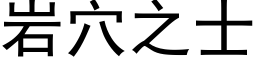 岩穴之士